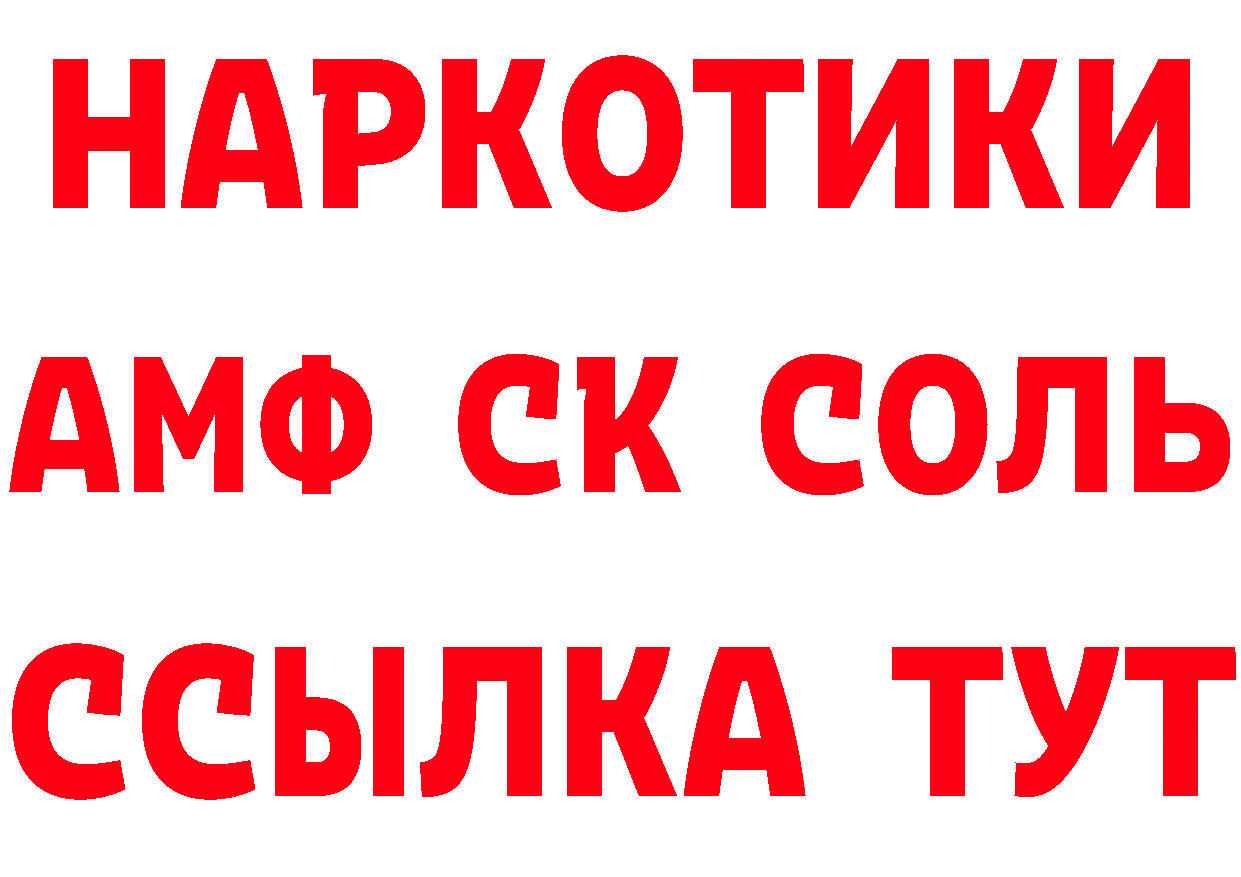 НАРКОТИКИ

АМФ СК СОЛЬ

ССЫЛКА ТУТ